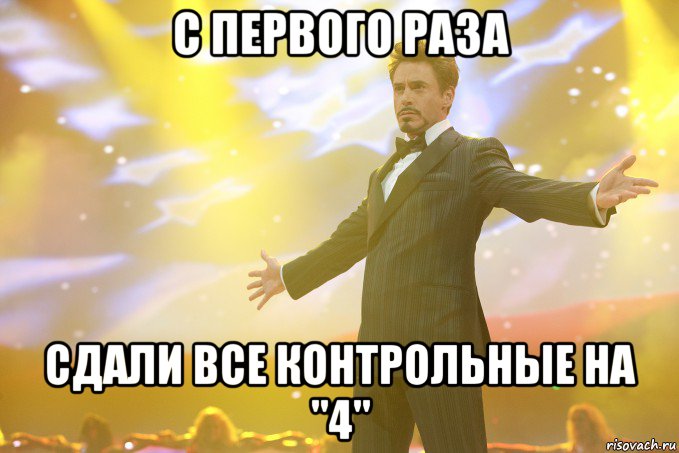 С ПЕРВОГО РАЗА

СДАЛИ ВСЕ КОНТРОЛЬНЫЕ НА "4"

risovach.ru